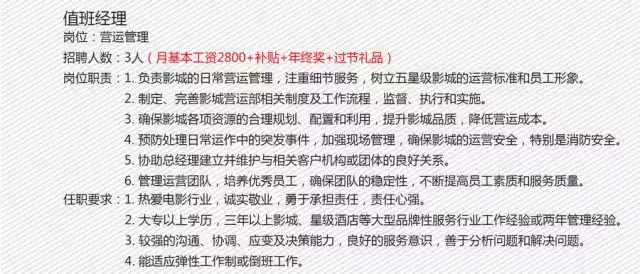 值班经理
岗位：营运管理
招聘人数：3人（月基本工资2800+补贴+年终奖+过节礼品）
岗位职责：1. 负责影城的日常营运管理，注重细节服务，树立五星级影城的运营标准和员工形象。
2. 制定、完善影城营运部相关制度及工作流程，监督、执行和实施。
3. 确保影城各项资源的合理规划、配置和利用，提升影城品质，降低营运成本。
4. 预防处理日常运作中的突发事件，加强现场管理，确保影城的运营安全，特别是消防安全。
5. 协助总经理建立并维护与相关客户机构或团体的良好关系。
6. 管理运营团队，培养优秀员工，确保团队的稳定性，不断提高员工素质和服务质量。
任职要求：1. 热爱电影行业，诚实敬业，勇于承担责任，责任心强。
2. 大专以上学历，三年以上影城、星级酒店等大型品牌性服务行业工作经验或两年管理经验。
3. 较强的沟通、协调、应变及决策能力，良好的服务意识，善于分析问题和解决问题。
4. 能适应弹性工作制或倒班工作。